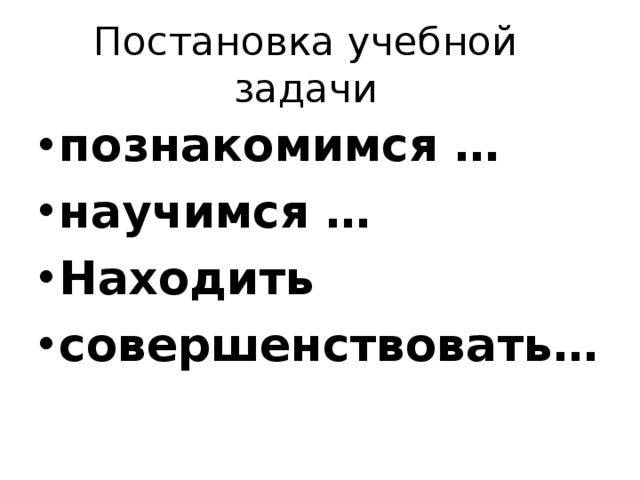 Постановка учебной задачи

• познакомимся …
• научимся …
• Находить
• совершенствовать…